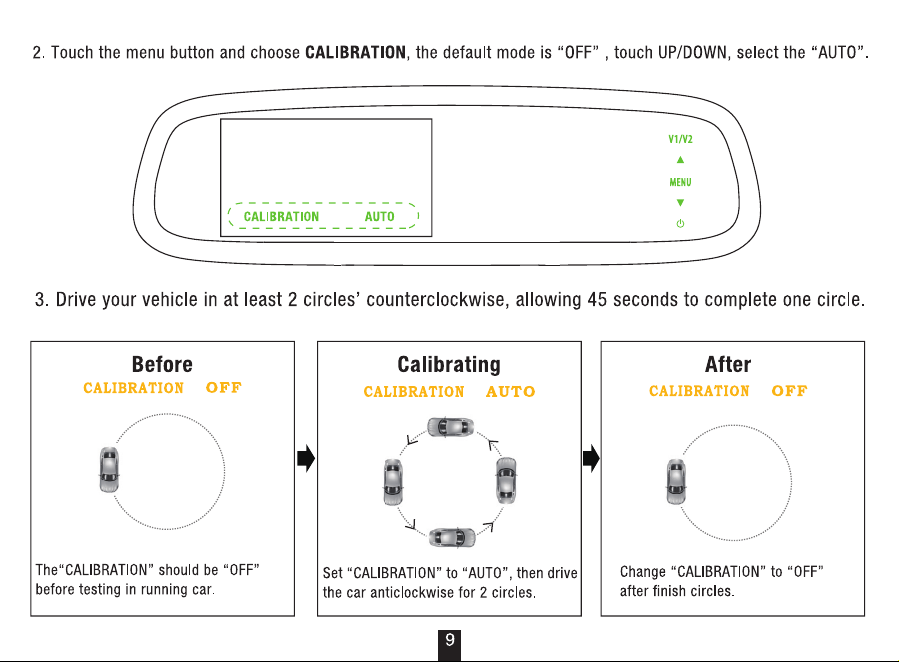 2. Touch the menu button and choose CALIBRATION, the default mode is "OFF" , touch UP/DOWN, select the "AUTO".

CALIBRATION AUTO

V1/V2
▲
MENU
▼

3. Drive your vehicle in at least 2 circles' counterclockwise, allowing 45 seconds to complete one circle.

Before
CALIBRATION OFF

The"CALIBRATION" should be "OFF" before testing in running car.

Calibrating
CALIBRATION AUTO

Set "CALIBRATION" to "AUTO", then drive the car anticlockwise for 2 circles.

After
CALIBRATION OFF

Change "CALIBRATION" to "OFF" after finish circles.

9